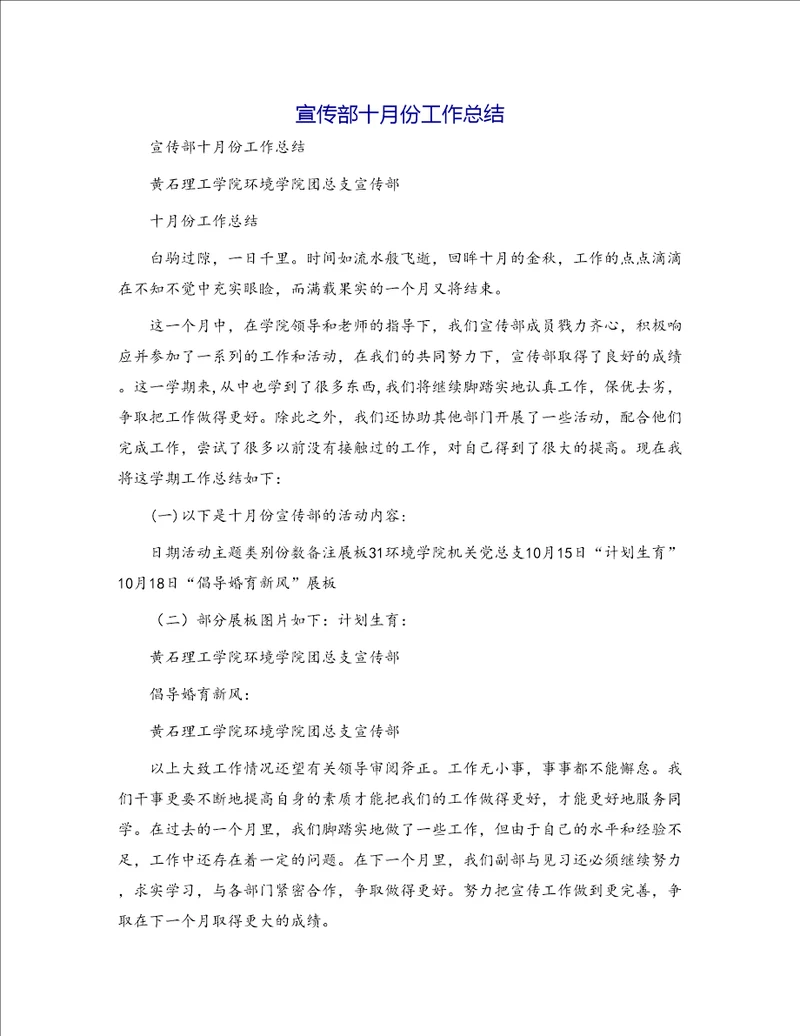 宣传部十月份工作总结

宣传部十月份工作总结

黄石理工学院环境学院团总支宣传部

十月份工作总结

白驹过隙，一日千里。时间如流水般飞逝，回眸十月的金秋，工作的点点滴滴在不知不觉中充实眼睑，而满载果实的一个月又将结束。

这一个月中，在学院领导和老师的指导下，我们宣传部成员戮力齐心，积极响应并参加了一系列的工作和活动，在我们的共同努力下，宣传部取得了良好的成绩。这一学期来，从中也学到了很多东西，我们将继续脚踏实地认真工作，保优去劣，争取把工作做得更好。除此之外，我们还协助其他部门开展了一些活动，配合他们完成工作，尝试了很多以前没有接触过的工作，对自己得到了很大的提高。现在我将这学期工作总结如下：

(一)以下是十月份宣传部的活动内容：

日期活动主题类别份数备注展板31环境学院机关党总支10月15日“计划生育”10月18日“倡导婚育新风”展板

（二）部分展板图片如下：计划生育：

黄石理工学院环境学院团总支宣传部

倡导婚育新风：

黄石理工学院环境学院团总支宣传部

以上大致工作情况还望有关领导审阅斧正。工作无小事，事事都不能懈怠。我们干事更要不断地提高自身的素质才能把我们的工作做得更好，才能更好地服务同学。在过去的一个月里，我们脚踏实地做了一些工作，但由于自己的水平和经验不足，工作中还存在着一定的问题。在下一个月里，我们副部与见习还必须继续努力，求实学习，与各部门紧密合作，争取做得更好。努力把宣传工作做到更完善，争取在下一个月取得更大的成绩。